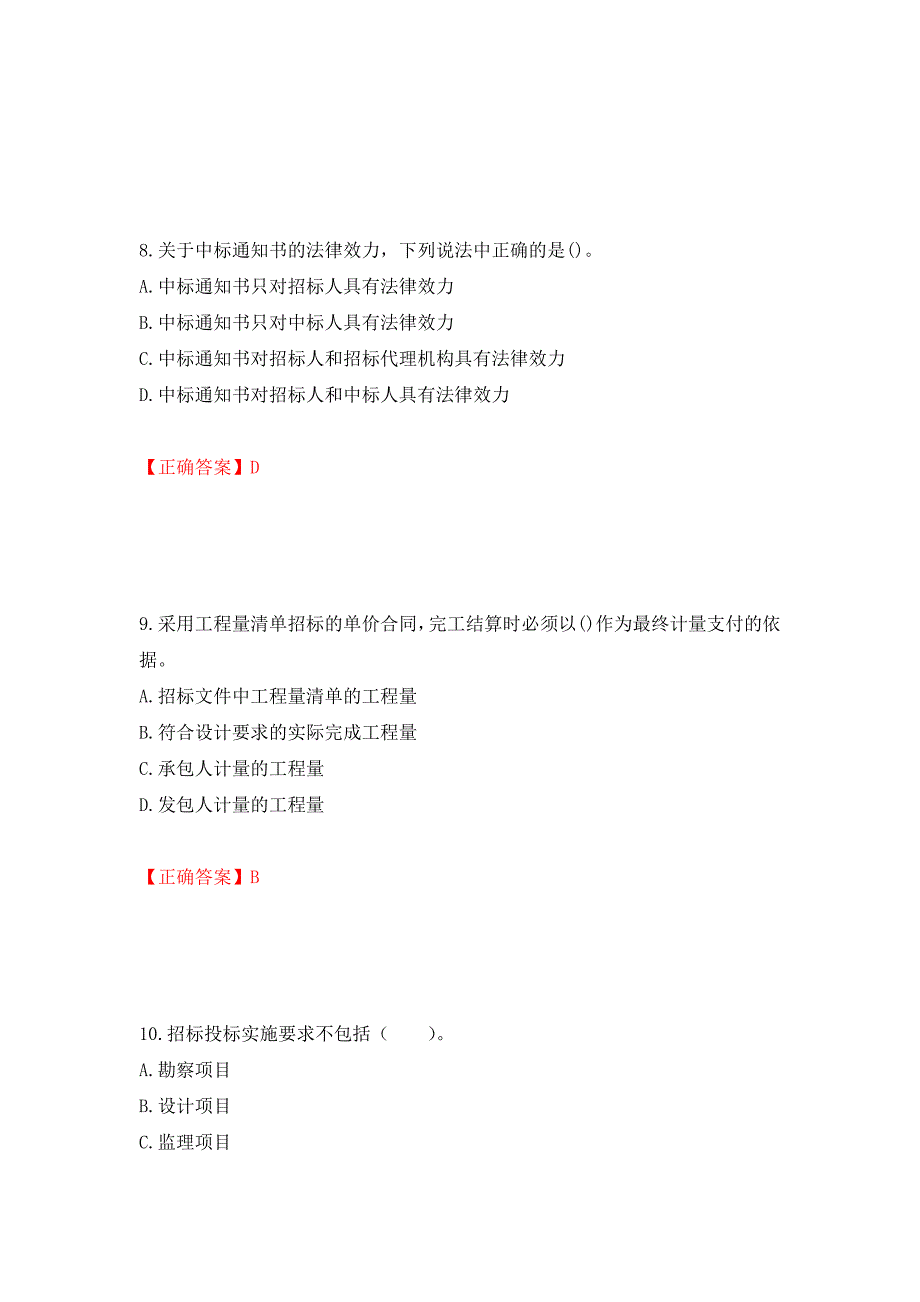 8.关于中标通知书的法律效力，下列说法中正确的是()。
A.中标通知书只对招标人具有法律效力
B.中标通知书只对中标人具有法律效力
C.中标通知书对招标人和招标代理机构具有法律效力
D.中标通知书对招标人和中标人具有法律效力

【正确答案】D

9.采用工程量清单招标的单价合同，完工结算时必须以()作为最终计量支付的依据。
A.招标文件中工程量清单的工程量
B.符合设计要求的实际完成工程量
C.承包人计量的工程量
D.发包人计量的工程量

【正确答案】B

10.招标投标实施要求不包括（　　）。
A.勘察项目
B.设计项目
C.监理项目